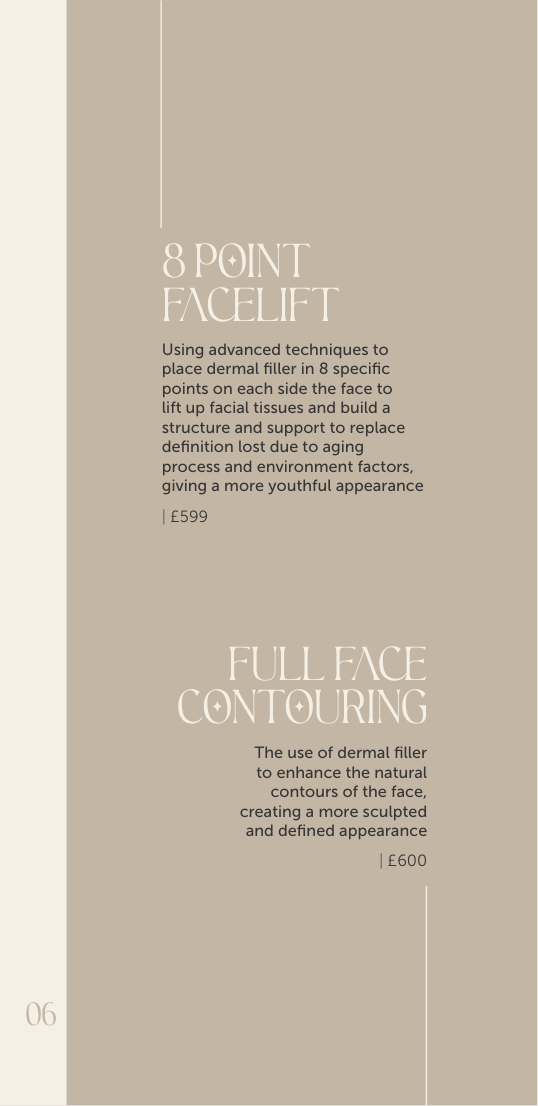 8 POINT FACELIFT

Using advanced techniques to place dermal filler in 8 specific points on each side the face to lift up facial tissues and build a structure and support to replace definition lost due to aging process and environment factors, giving a more youthful appearance

| £599

FULL FACE CONTOURING

The use of dermal filler to enhance the natural contours of the face, creating a more sculpted and defined appearance

| £600

06